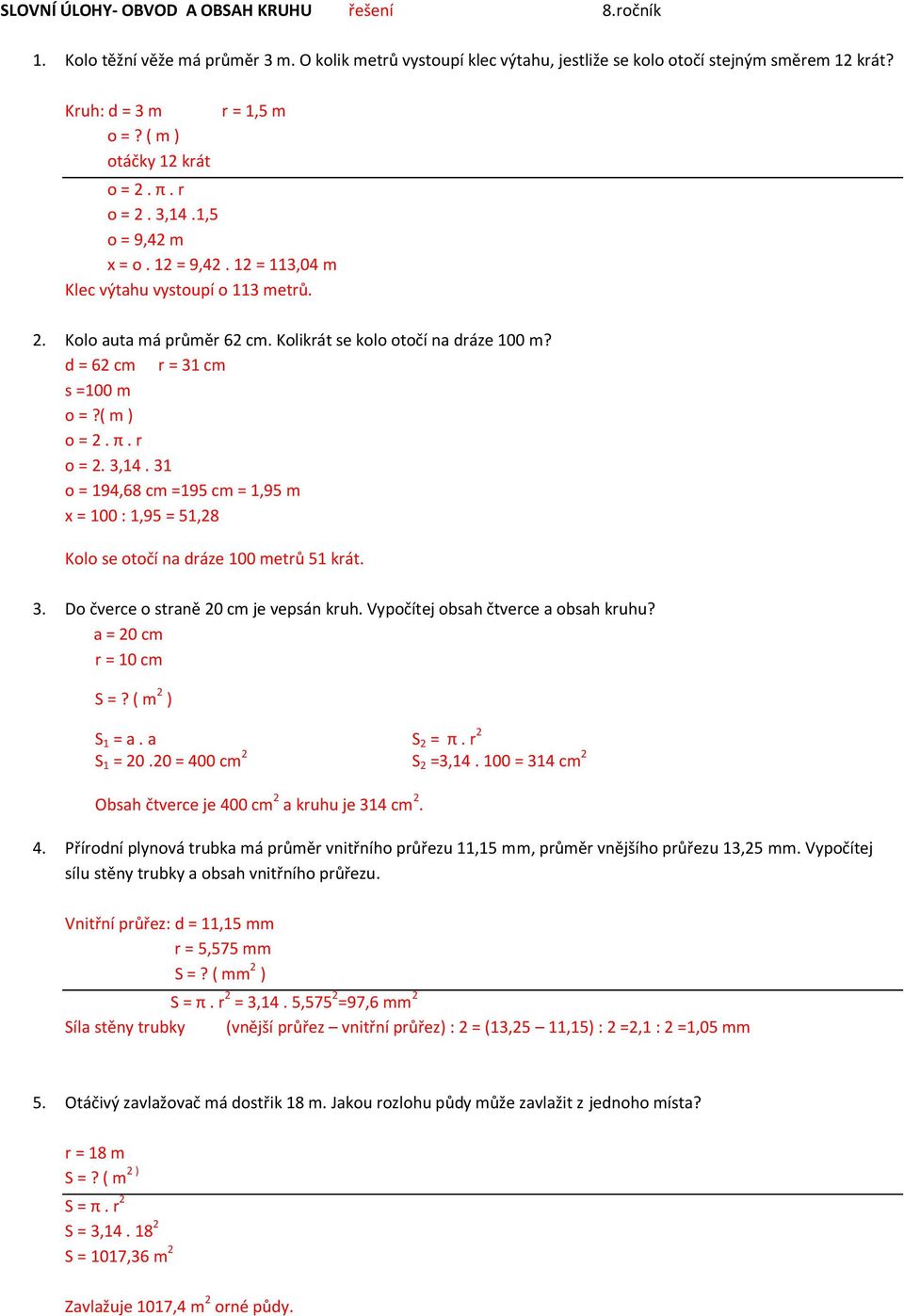 SLOVNÍ ÚLOHY- OBVOD A OBSAH KRUHU řešení 8.ročník

1. Kolo těžní věže má průměr 3 m. O kolik metrů vystoupí klec výtahu, jestliže se kolo otočí stejným směrem 12 krát?

Kruh: d = 3 m r = 1,5 m
o = ? ( m )
otáčky 12 krát

o = 2 . π . r
o = 2 . 3,14 .1,5
o = 9,42 m
x = o . 12 = 9,42 . 12 = 113,04 m
Klec výtahu vystoupí o 113 metrů.

2. Kolo auta má průměr 62 cm. Kolikrát se kolo otočí na dráze 100 m?
d = 62 cm r = 31 cm
s =100 m
o = ?( m )
o = 2 . π . r
o = 2. 3,14 . 31
o = 194,68 cm =195 cm = 1,95 m
x = 100 : 1,95 = 51,28

Kolo se otočí na dráze 100 metrů 51 krát.

3. Do čverce o straně 20 cm je vepsán kruh. Vypočítej obsah čtverce a obsah kruhu?
a = 20 cm
r = 10 cm

S = ? ( $m^2$ )

$S_1$ = a . a
$S_1$ = 20 .20 = 400 $cm^2$

$S_2$ = π . $r^2$
$S_2$ =3,14 . 100 = 314 $cm^2$

Obsah čtverce je 400 $cm^2$ a kruhu je 314 $cm^2$.

4. Přírodní plynová trubka má průměr vnitřního průřezu 11,15 mm, průměr vnějšího průřezu 13,25 mm. Vypočítej sílu stěny trubky a obsah vnitřního průřezu.

Vnitřní průřez: d = 11,15 mm
r = 5,575 mm
S = ? ( $mm^2$ )

S = π . $r^2$ = 3,14 . $5,575^2$=97,6 $mm^2$
Síla stěny trubky (vnější průřez – vnitřní průřez) : 2 = (13,25 – 11,15) : 2 =2,1 : 2 =1,05 mm

5. Otáčivý zavlažovač má dostřik 18 m. Jakou rozlohu půdy může zavlažit z jednoho místa?

r = 18 m
S = ? ( $m^{2)}$

S = π . $r^2$
S = 3,14 . $18^2$
S = 1017,36 $m^2$

Zavlažuje 1017,4 $m^2$ orné půdy.